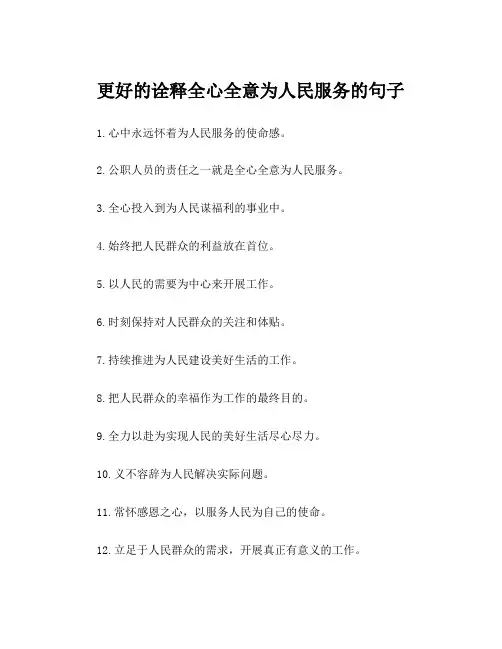 更好的诠释全心全意为人民服务的句子

1. 心中永远怀着为人民服务的使命感。

2. 公职人员的责任之一就是全心全意为人民服务。

3. 全心投入到为人民谋福利的事业中。

4. 始终把人民群众的利益放在首位。

5. 以人民的需要为中心来开展工作。

6. 时刻保持对人民群众的关注和体贴。

7. 持续推进为人民建设美好生活的工作。

8. 把人民群众的幸福作为工作的最终目的。

9. 全力以赴为实现人民的美好生活尽心尽力。

10. 义不容辞为人民解决实际问题。

11. 常怀感恩之心，以服务人民为自己的使命。

12. 立足于人民群众的需求，开展真正有意义的工作。